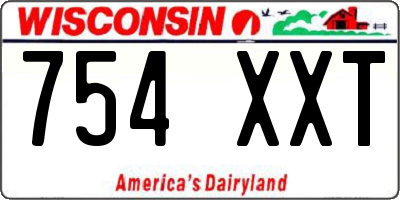 WISCONSIN

754 XXT

America's Dairyland